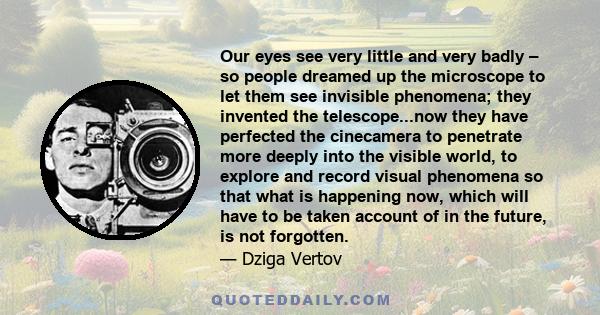 Our eyes see very little and very badly – so people dreamed up the microscope to let them see invisible phenomena; they invented the telescope...now they have perfected the cinecamera to penetrate more deeply into the visible world, to explore and record visual phenomena so that what is happening now, which will have to be taken account of in the future, is not forgotten.
— Dziga Vertov

QUOTEDDAILY.COM